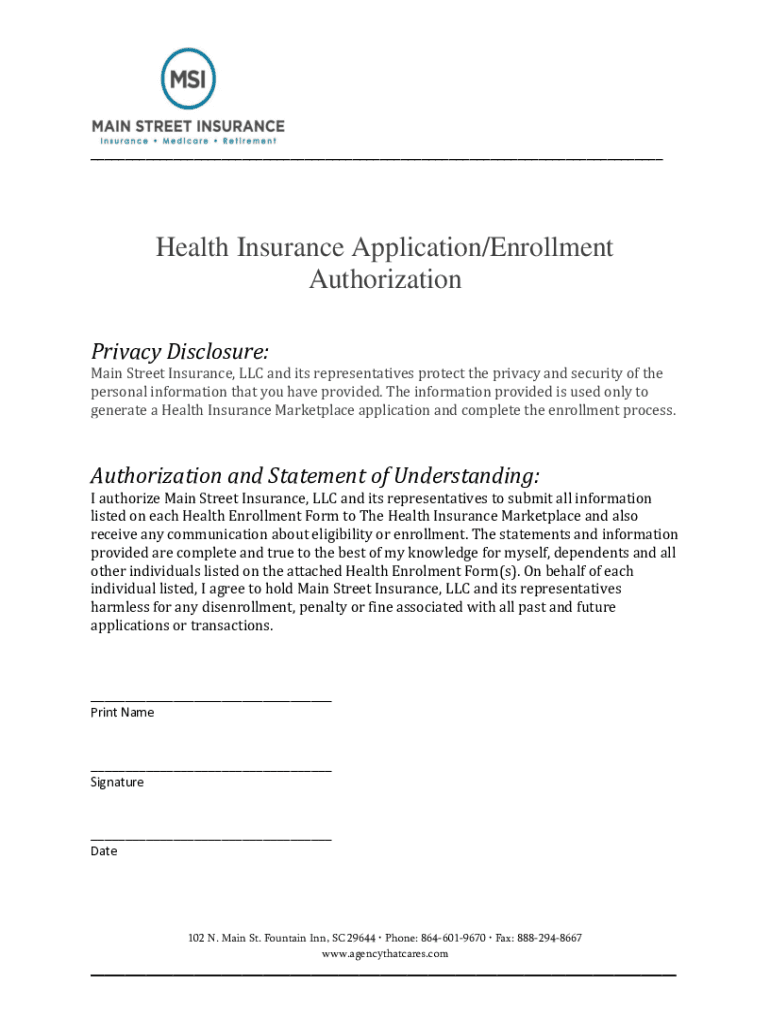 MSI
MAIN STREET INSURANCE
Insurance • Medicare • Retirement

Health Insurance Application/Enrollment Authorization

Privacy Disclosure:
Main Street Insurance, LLC and its representatives protect the privacy and security of the personal information that you have provided. The information provided is used only to generate a Health Insurance Marketplace application and complete the enrollment process.

Authorization and Statement of Understanding:
I authorize Main Street Insurance, LLC and its representatives to submit all information listed on each Health Enrollment Form to The Health Insurance Marketplace and also receive any communication about eligibility or enrollment. The statements and information provided are complete and true to the best of my knowledge for myself, dependents and all other individuals listed on the attached Health Enrolment Form(s). On behalf of each individual listed, I agree to hold Main Street Insurance, LLC and its representatives harmless for any disenrollment, penalty or fine associated with all past and future applications or transactions.

Print Name

Signature

Date

102 N. Main St. Fountain Inn, SC 29644 • Phone: 864-601-9670 • Fax: 888-294-8667
www.agencythatcares.com